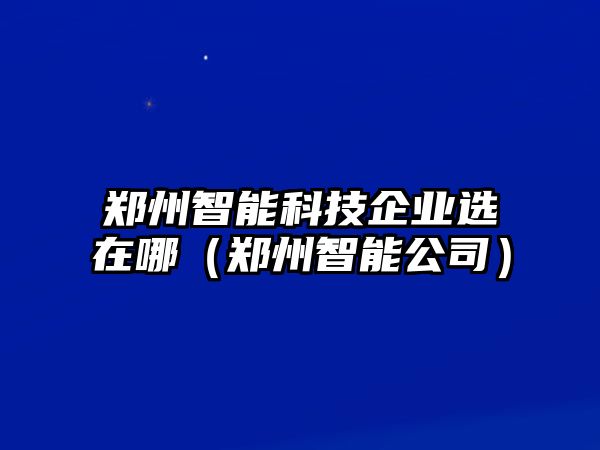 郑州智能科技企业选在哪（郑州智能公司）